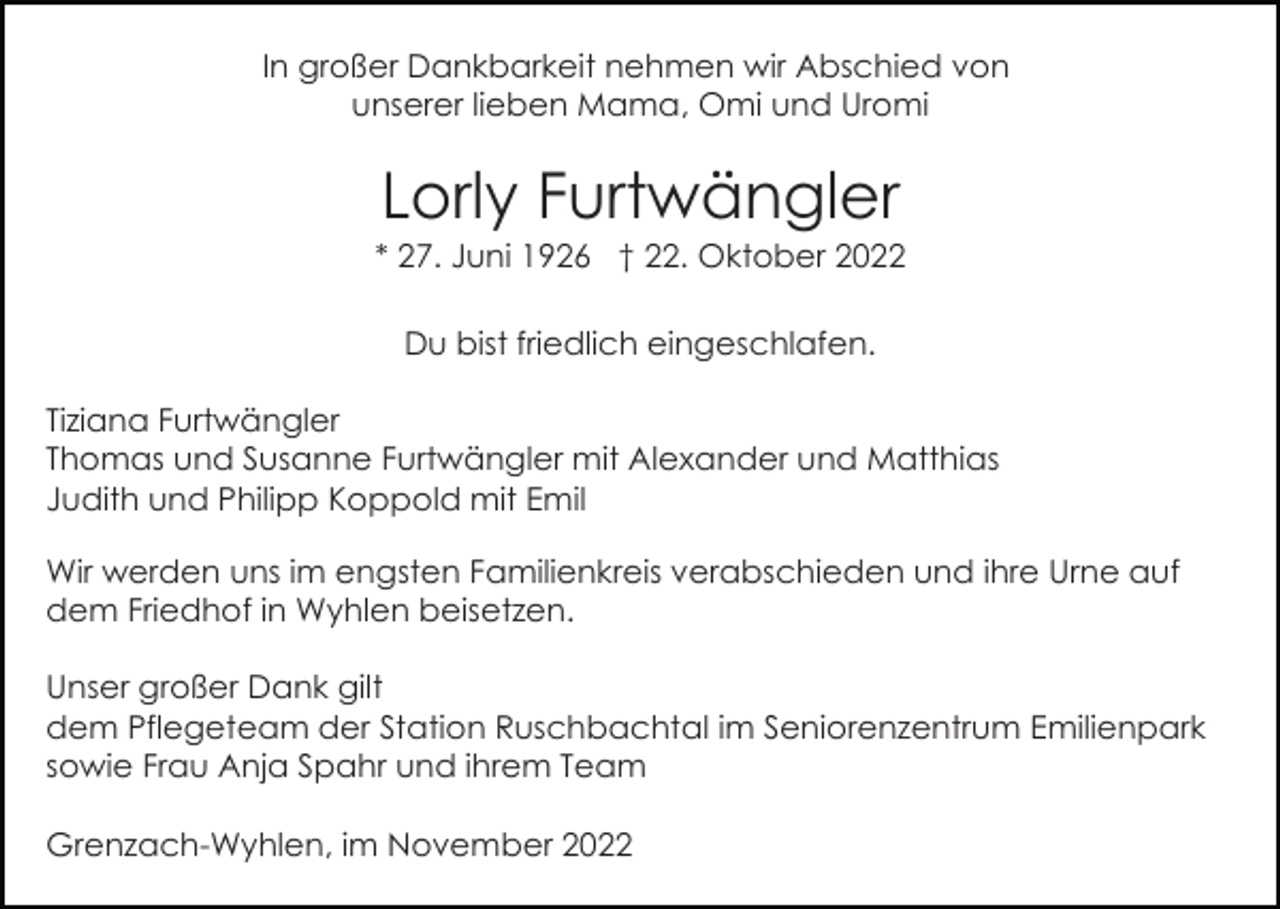 In großer Dankbarkeit nehmen wir Abschied von unserer lieben Mama, Omi und Uromi

Lorly Furtwängler

* 27. Juni 1926 † 22. Oktober 2022

Du bist friedlich eingeschlafen.

Tiziana Furtwängler
Thomas und Susanne Furtwängler mit Alexander und Matthias
Judith und Philipp Koppold mit Emil

Wir werden uns im engsten Familienkreis verabschieden und ihre Urne auf dem Friedhof in Wyhlen beisetzen.

Unser großer Dank gilt
dem Pflegeteam der Station Ruschbachtal im Seniorenzentrum Emilienpark
sowie Frau Anja Spahr und ihrem Team

Grenzach-Wyhlen, im November 2022